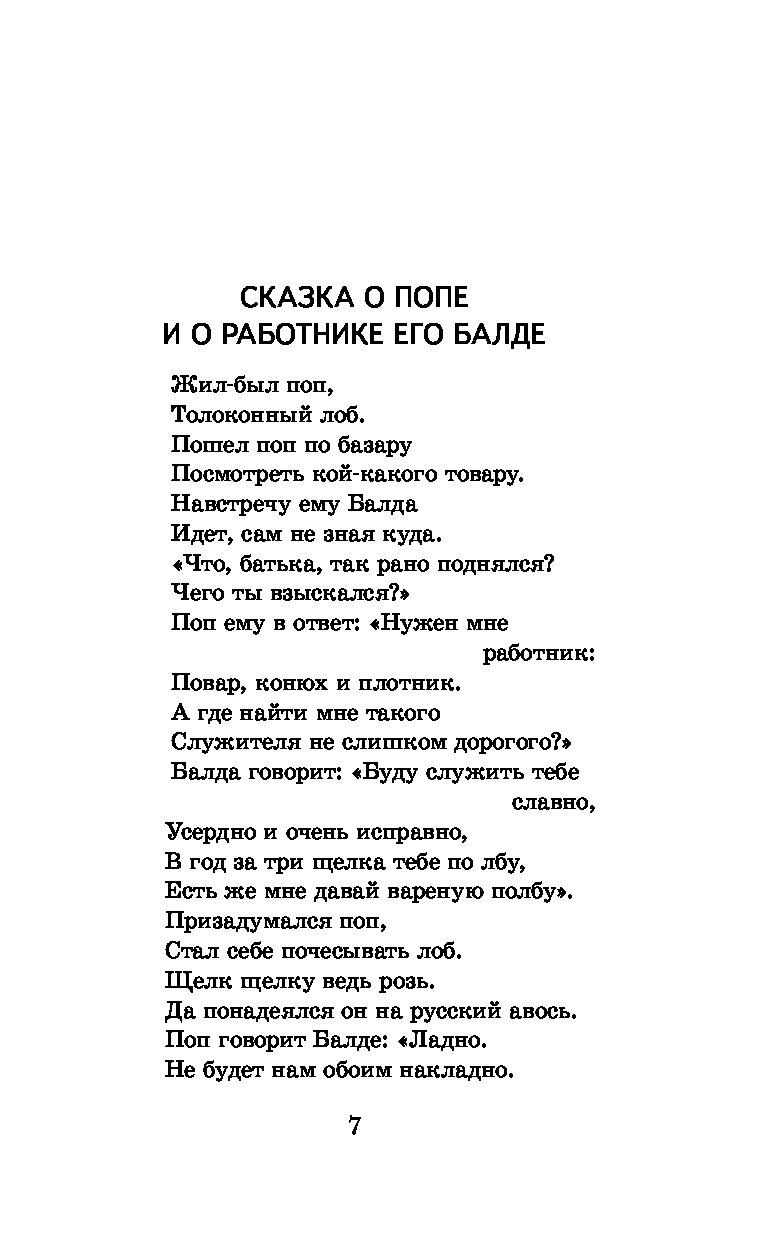 СКАЗКА О ПОПЕ
И О РАБОТНИКЕ ЕГО БАЛДЕ

Жил-был поп,
Толоконный лоб.
Пошел поп по базару
Посмотреть кой-какого товару.
Навстречу ему Балда
Идет, сам не зная куда.
«Что, батька, так рано поднялся?
Чего ты взыскался?»
Поп ему в ответ: «Нужен мне работник:
Повар, конюх и плотник.
А где найти мне такого
Служителя не слишком дорогого?»
Балда говорит: «Буду служить тебе славно,
Усердно и очень исправно,
В год за три щелка тебе по лбу,
Есть же мне давай вареную полбу».
Призадумался поп,
Стал себе почесывать лоб.
Щелк щелку ведь розь.
Да понадеялся он на русский авось.
Поп говорит Балде: «Ладно.
Не будет нам обоим накладно.

7